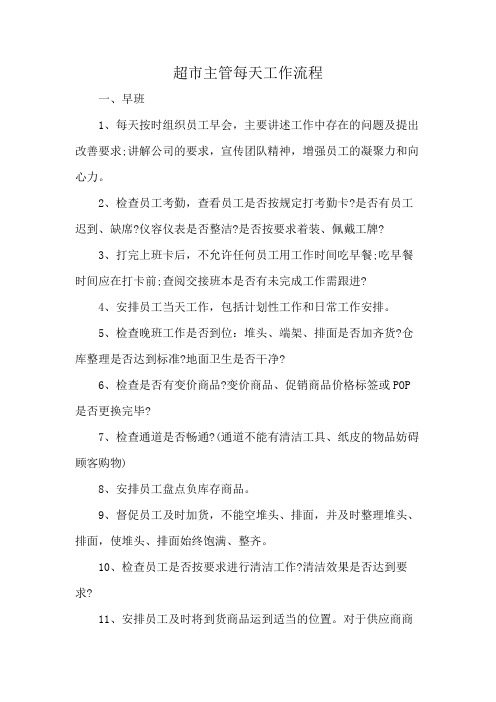 超市主管每天工作流程

一、早班

1、每天按时组织员工早会，主要讲述工作中存在的问题及提出改善要求;讲解公司的要求，宣传团队精神，增强员工的凝聚力和向心力。

2、检查员工考勤，查看员工是否按规定打考勤卡?是否有员工迟到、缺席?仪容仪表是否整洁?是否按要求着装、佩戴工牌?

3、打完上班卡后，不允许任何员工用工作时间吃早餐;吃早餐时间应在打卡前;查阅交接班本是否有未完成工作需跟进?

4、安排员工当天工作，包括计划性工作和日常工作安排。

5、检查晚班工作是否到位：堆头、端架、排面是否加齐货?仓库整理是否达到标准?地面卫生是否干净?

6、检查是否有变价商品?变价商品、促销商品价格标签或POP是否更换完毕?

7、检查通道是否畅通?(通道不能有清洁工具、纸皮的物品妨碍顾客购物)

8、安排员工盘点负库存商品。

9、督促员工及时加货，不能空堆头、排面，并及时整理堆头、排面，使堆头、排面始终饱满、整齐。

10、检查员工是否按要求进行清洁工作?清洁效果是否达到要求?

11、安排员工及时将到货商品运到适当的位置。对于供应商商